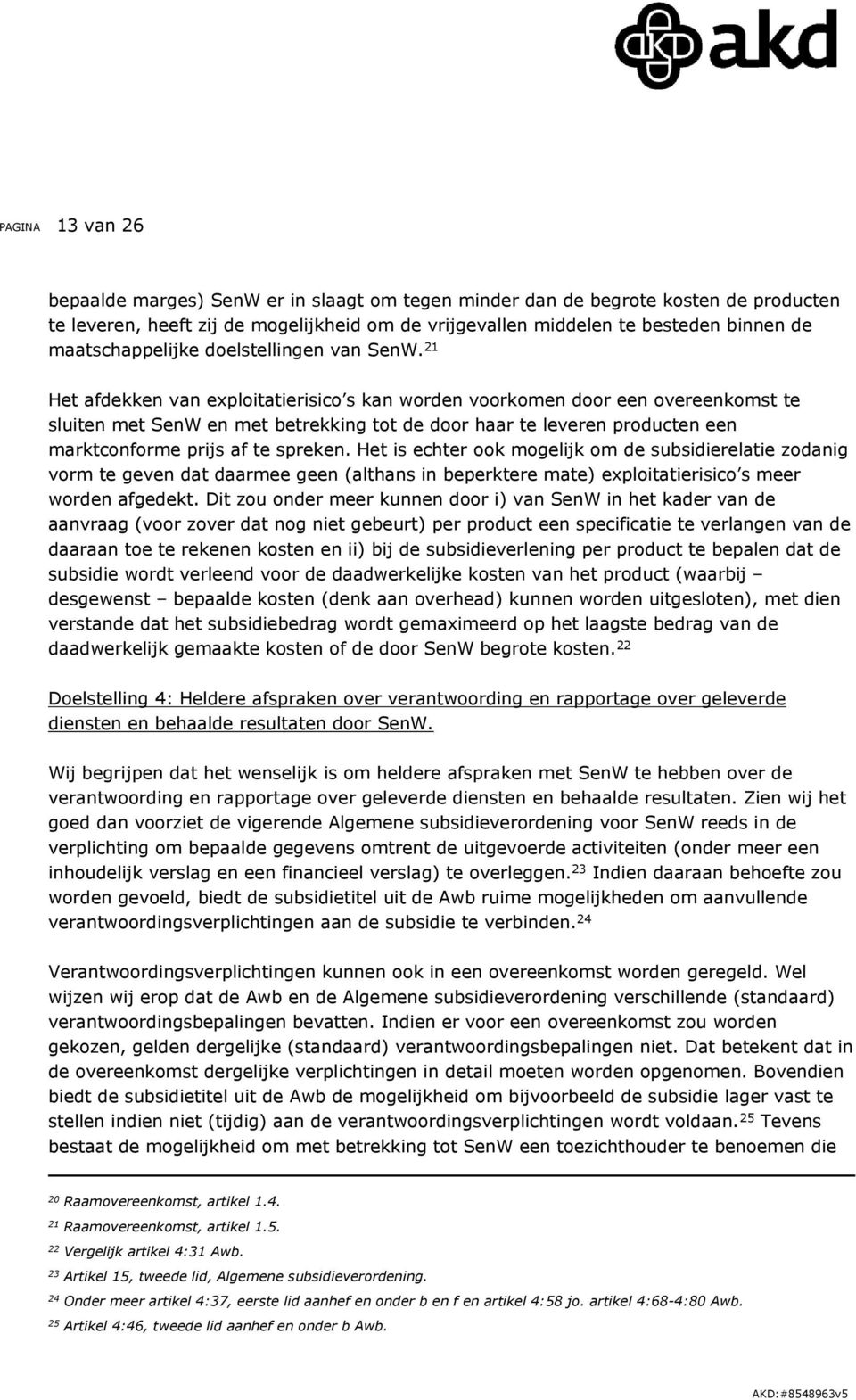 akd

PAGINA 13 van 26

bepaalde marges) SenW er in slaagt om tegen minder dan de begrote kosten de producten te leveren, heeft zij de mogelijkheid om de vrijgevallen middelen te besteden binnen de maatschappelijke doelstellingen van SenW.$^{21}$

Het afdekken van exploitatierisico's kan worden voorkomen door een overeenkomst te sluiten met SenW en met betrekking tot de door haar te leveren producten een marktconforme prijs af te spreken. Het is echter ook mogelijk om de subsidierelatie zodanig vorm te geven dat daarmee geen (althans in beperktere mate) exploitatierisico's meer worden afgedekt. Dit zou onder meer kunnen door i) van SenW in het kader van de aanvraag (voor zover dat nog niet gebeurt) per product een specificatie te verlangen van de daaraan toe te rekenen kosten en ii) bij de subsidieverlening per product te bepalen dat de subsidie wordt verleend voor de daadwerkelijke kosten van het product (waarbij – desgewenst – bepaalde kosten (denk aan overhead) kunnen worden uitgesloten), met dien verstande dat het subsidiebedrag wordt gemaximeerd op het laagste bedrag van de daadwerkelijk gemaakte kosten of de door SenW begrote kosten.$^{22}$

Doelstelling 4: Heldere afspraken over verantwoording en rapportage over geleverde diensten en behaalde resultaten door SenW.

Wij begrijpen dat het wenselijk is om heldere afspraken met SenW te hebben over de verantwoording en rapportage over geleverde diensten en behaalde resultaten. Zien wij het goed dan voorziet de vigerende Algemene subsidieverordening voor SenW reeds in de verplichting om bepaalde gegevens omtrent de uitgevoerde activiteiten (onder meer een inhoudelijk verslag en een financieel verslag) te overleggen.$^{23}$ Indien daaraan behoefte zou worden gevoeld, biedt de subsidietitel uit de Awb ruime mogelijkheden om aanvullende verantwoordingsverplichtingen aan de subsidie te verbinden.$^{24}$

Verantwoordingsverplichtingen kunnen ook in een overeenkomst worden geregeld. Wel wijzen wij erop dat de Awb en de Algemene subsidieverordening verschillende (standaard) verantwoordingsbepalingen bevatten. Indien er voor een overeenkomst zou worden gekozen, gelden dergelijke (standaard) verantwoordingsbepalingen niet. Dat betekent dat in de overeenkomst dergelijke verplichtingen in detail moeten worden opgenomen. Bovendien biedt de subsidietitel uit de Awb de mogelijkheid om bijvoorbeeld de subsidie lager vast te stellen indien niet (tijdig) aan de verantwoordingsverplichtingen wordt voldaan.$^{25}$ Tevens bestaat de mogelijkheid om met betrekking tot SenW een toezichthouder te benoemen die

$^{20}$ Raamovereenkomst, artikel 1.4.
$^{21}$ Raamovereenkomst, artikel 1.5.
$^{22}$ Vergelijk artikel 4:31 Awb.
$^{23}$ Artikel 15, tweede lid, Algemene subsidieverordening.
$^{24}$ Onder meer artikel 4:37, eerste lid aanhef en onder b en f en artikel 4:58 jo. artikel 4:68-4:80 Awb.
$^{25}$ Artikel 4:46, tweede lid aanhef en onder b Awb.

AKD:#8548963v5